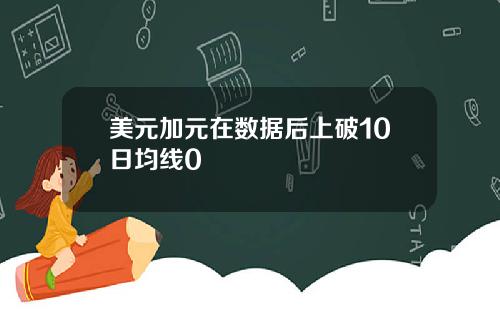 美元加元在数据后上破10日均线0

STAT